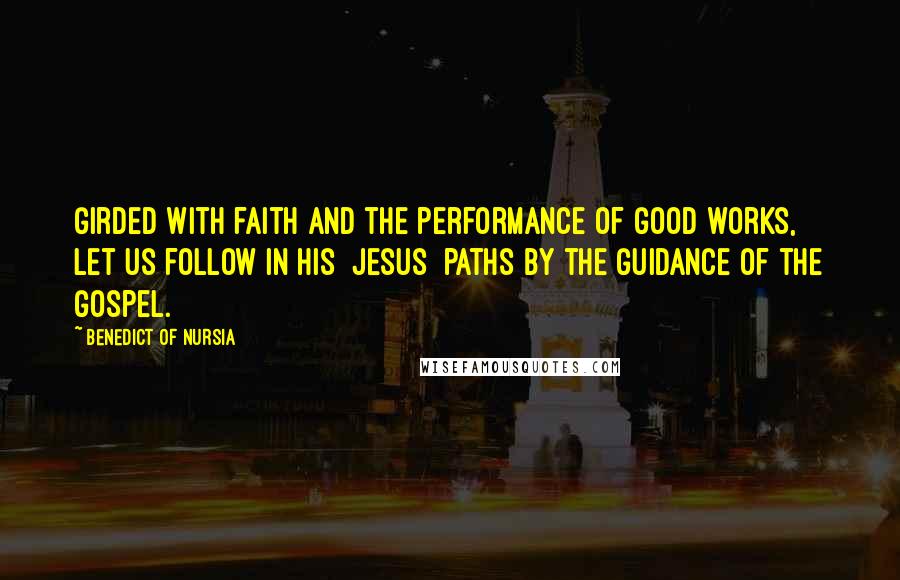 GIRDED WITH FAITH AND THE PERFORMANCE OF GOOD WORKS, LET US FOLLOW IN HIS JESUS PATHS BY THE GUIDANCE OF THE GOSPEL.

~ BENEDICT OF NURSIA

WISEFAMOUSQUOTES.COM